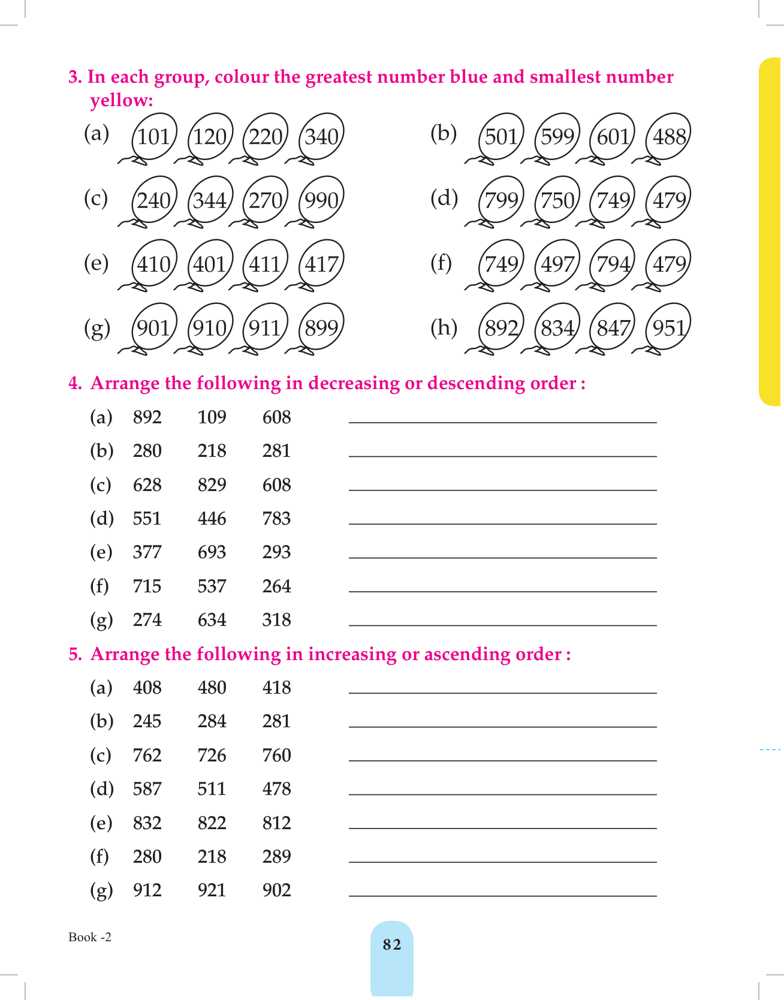 3. In each group, colour the greatest number blue and smallest number yellow:

(a) 101 120 220 340 (b) 501 599 601 488

(c) 240 344 270 990 (d) 799 750 749 479

(e) 410 401 411 417 (f) 749 497 794 479

(g) 901 910 911 899 (h) 892 834 847 951

4. Arrange the following in decreasing or descending order :

(a) 892 109 608 ____________

(b) 280 218 281 ____________

(c) 628 829 608 ____________

(d) 551 446 783 ____________

(e) 377 693 293 ____________

(f) 715 537 264 ____________

(g) 274 634 318 ____________

5. Arrange the following in increasing or ascending order :

(a) 408 480 418 ____________

(b) 245 284 281 ____________

(c) 762 726 760 ____________

(d) 587 511 478 ____________

(e) 832 822 812 ____________

(f) 280 218 289 ____________

(g) 912 921 902 ____________

Book -2

82